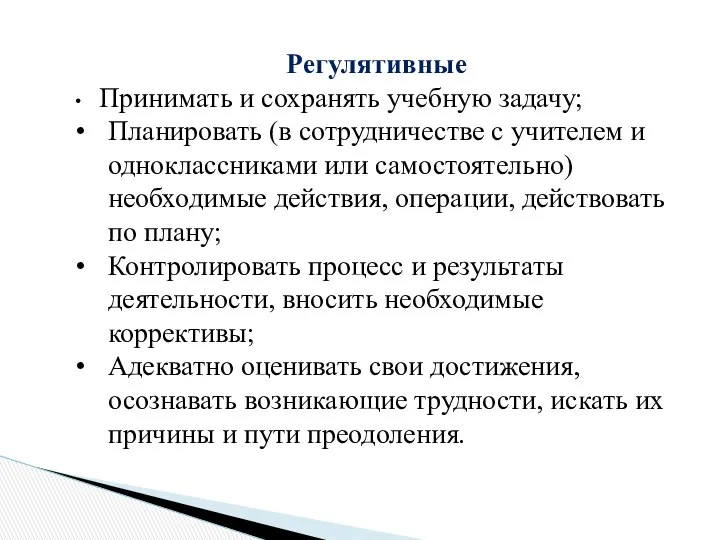 Регулятивные

• Принимать и сохранять учебную задачу;
• Планировать (в сотрудничестве с учителем и одноклассниками или самостоятельно) необходимые действия, операции, действовать по плану;
• Контролировать процесс и результаты деятельности, вносить необходимые коррективы;
• Адекватно оценивать свои достижения, осознавать возникающие трудности, искать их причины и пути преодоления.